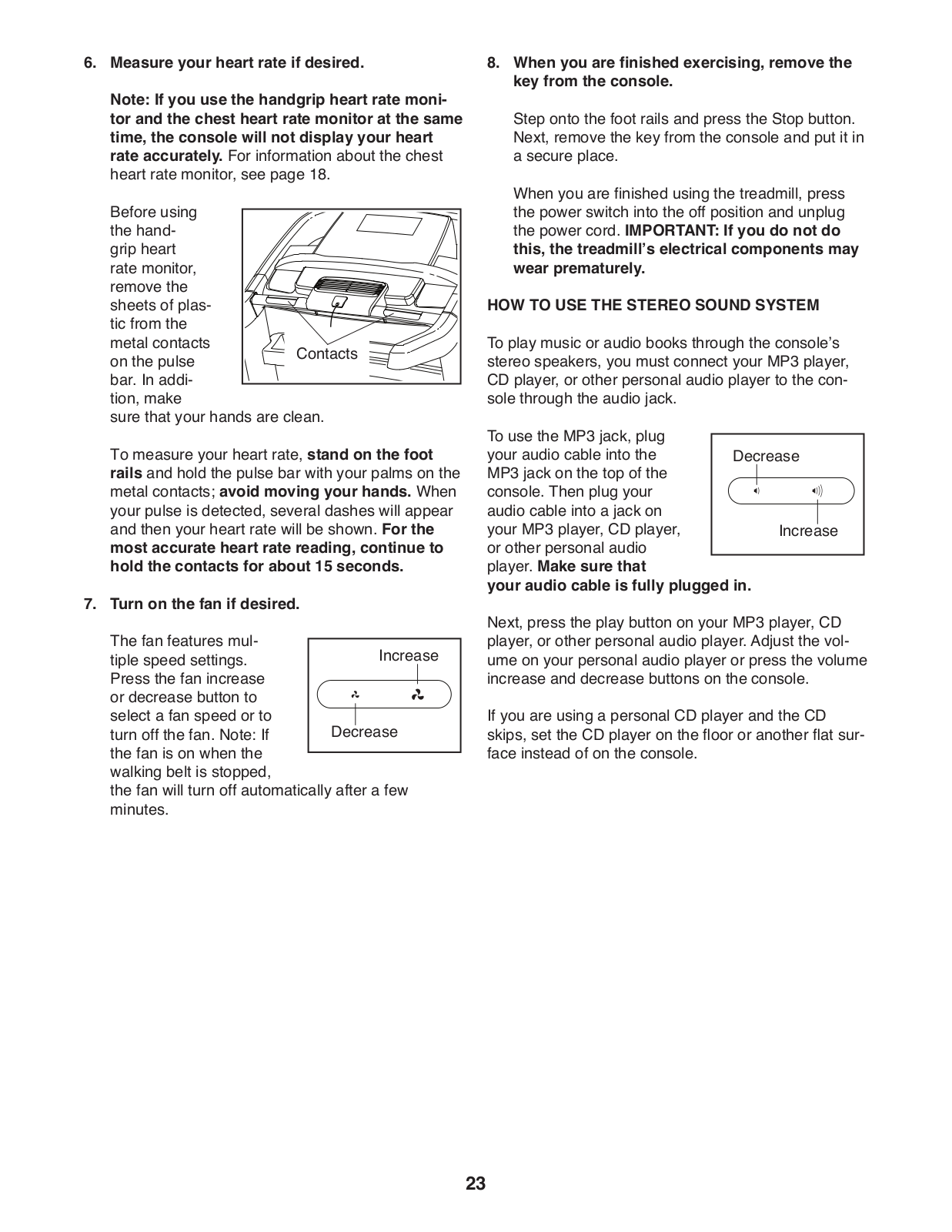 6. Measure your heart rate if desired.

Note: If you use the handgrip heart rate monitor and the chest heart rate monitor at the same time, the console will not display your heart rate accurately. For information about the chest heart rate monitor, see page 18.

Before using the handgrip heart rate monitor, remove the sheets of plastic from the metal contacts on the pulse bar. In addition, make sure that your hands are clean.

Contacts

To measure your heart rate, stand on the foot rails and hold the pulse bar with your palms on the metal contacts; avoid moving your hands. When your pulse is detected, several dashes will appear and then your heart rate will be shown. For the most accurate heart rate reading, continue to hold the contacts for about 15 seconds.

7. Turn on the fan if desired.

The fan features multiple speed settings. Press the fan increase or decrease button to select a fan speed or to turn off the fan. Note: If the fan is on when the walking belt is stopped, the fan will turn off automatically after a few minutes.

Increase

Decrease

8. When you are finished exercising, remove the key from the console.

Step onto the foot rails and press the Stop button. Next, remove the key from the console and put it in a secure place.

When you are finished using the treadmill, press the power switch into the off position and unplug the power cord. IMPORTANT: If you do not do this, the treadmill's electrical components may wear prematurely.

HOW TO USE THE STEREO SOUND SYSTEM

To play music or audio books through the console's stereo speakers, you must connect your MP3 player, CD player, or other personal audio player to the console through the audio jack.

To use the MP3 jack, plug your audio cable into the MP3 jack on the top of the console. Then plug your audio cable into a jack on your MP3 player, CD player, or other personal audio player. Make sure that your audio cable is fully plugged in.

Decrease

Increase

Next, press the play button on your MP3 player, CD player, or other personal audio player. Adjust the volume on your personal audio player or press the volume increase and decrease buttons on the console.

If you are using a personal CD player and the CD skips, set the CD player on the floor or another flat surface instead of on the console.

23